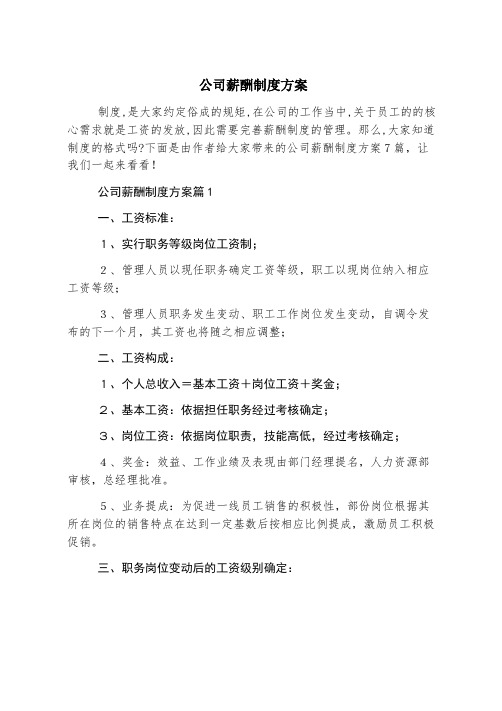 公司薪酬制度方案

制度,是大家约定俗成的规矩,在公司的工作当中,关于员工的的核心需求就是工资的发放,因此需要完善薪酬制度的管理。那么,大家知道制度的格式吗?下面是由作者给大家带来的公司薪酬制度方案7篇，让我们一起来看看!

公司薪酬制度方案篇1

一、工资标准:

1、实行职务等级岗位工资制;

2、管理人员以现任职务确定工资等级，职工以现岗位纳入相应工资等级;

3、管理人员职务发生变动、职工工作岗位发生变动，自调令发布的下一个月，其工资也将随之相应调整;

二、工资构成:

1、个人总收入＝基本工资＋岗位工资＋奖金;

2、基本工资：依据担任职务经过考核确定;

3、岗位工资：依据岗位职责，技能高低，经过考核确定;

4、奖金：效益、工作业绩及表现由部门经理提名，人力资源部审核，总经理批准。

5、业务提成：为促进一线员工销售的积极性，部份岗位根据其所在岗位的销售特点在达到一定基数后按相应比例提成，激励员工积极促销。

三、职务岗位变动后的工资级别确定: